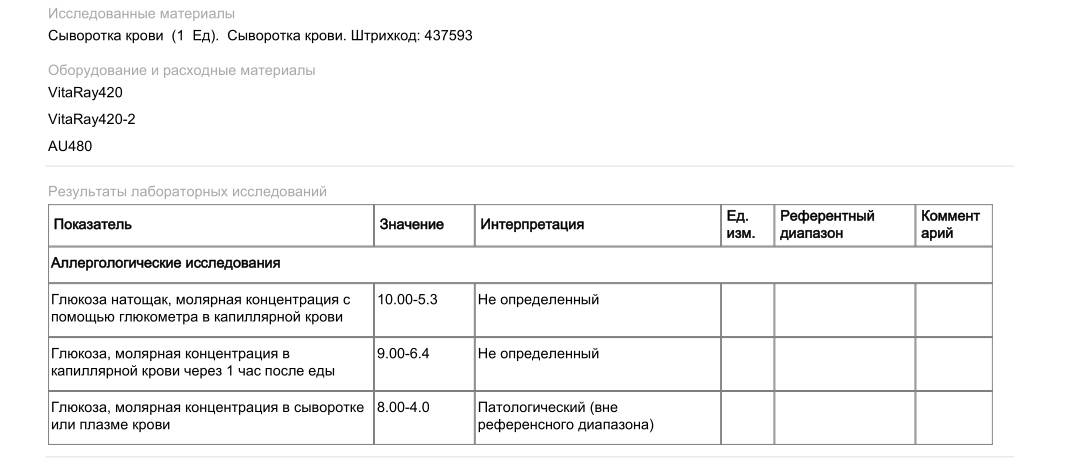 Исследованные материалы
Сыворотка крови (1 Ед). Сыворотка крови. Штрихкод: 437593

Оборудование и расходные материалы
VitaRay420
VitaRay420-2
AU480

Результаты лабораторных исследований

| Показатель | Значение | Интерпретация | Ед. изм. | Референтный диапазон | Комментарий |
|---|---|---|---|---|---|
| Аллергологические исследования | | | | | |
| Глюкоза натощак, молярная концентрация с помощью глюкометра в капиллярной крови | 10.00-5.3 | Не определенный | | | |
| Глюкоза, молярная концентрация в капиллярной крови через 1 час после еды | 9.00-6.4 | Не определенный | | | |
| Глюкоза, молярная концентрация в сыворотке или плазме крови | 8.00-4.0 | Патологический (вне референсного диапазона) | | | |